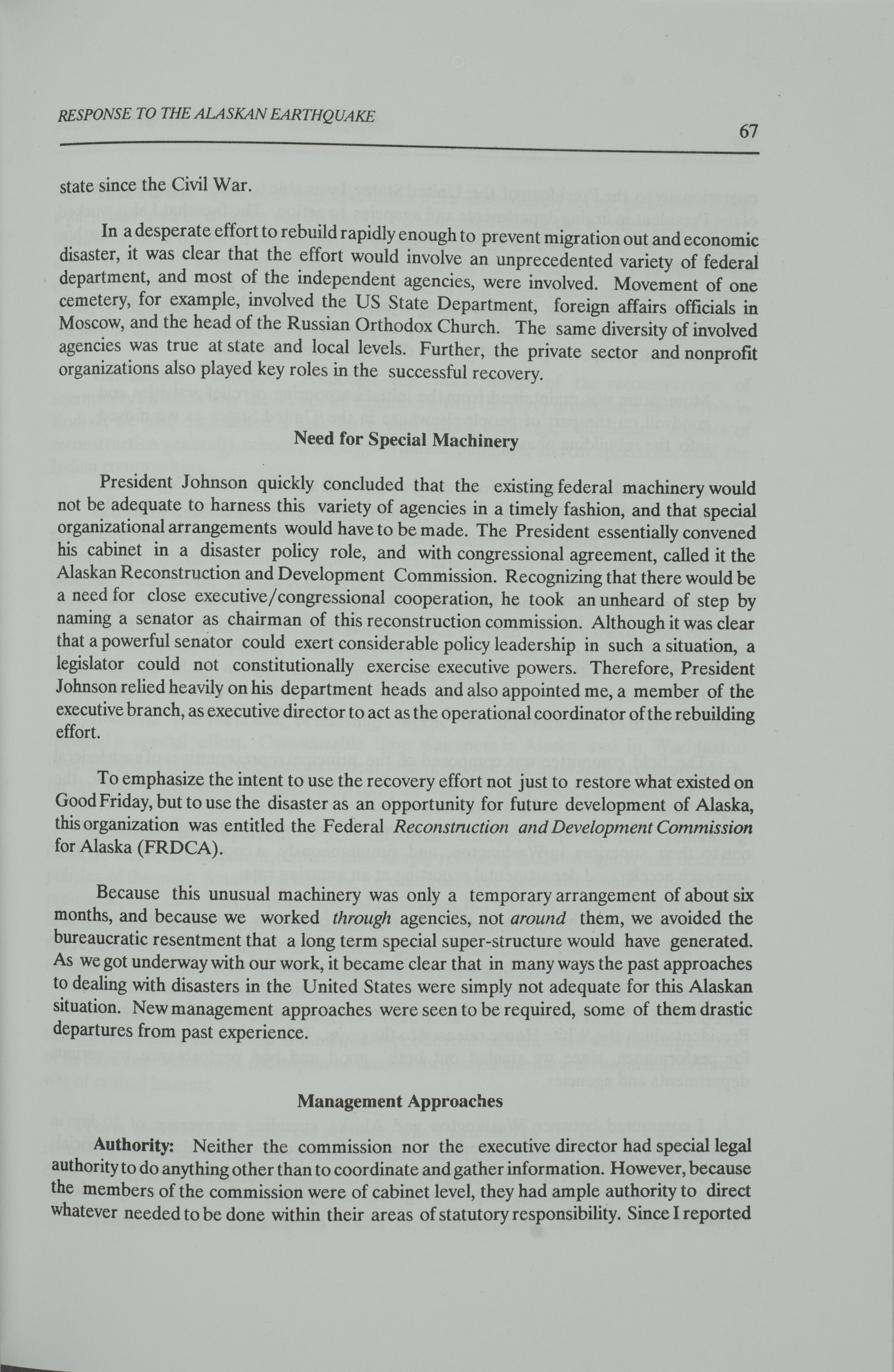 RESPONSE TO THE ALASKAN EARTHQUAKE

67

state since the Civil War.

In a desperate effort to rebuild rapidly enough to prevent migration out and economic disaster, it was clear that the effort would involve an unprecedented variety of federal department, and most of the independent agencies, were involved. Movement of one cemetery, for example, involved the US State Department, foreign affairs officials in Moscow, and the head of the Russian Orthodox Church. The same diversity of involved agencies was true at state and local levels. Further, the private sector and nonprofit organizations also played key roles in the successful recovery.

Need for Special Machinery

President Johnson quickly concluded that the existing federal machinery would not be adequate to harness this variety of agencies in a timely fashion, and that special organizational arrangements would have to be made. The President essentially convened his cabinet in a disaster policy role, and with congressional agreement, called it the Alaskan Reconstruction and Development Commission. Recognizing that there would be a need for close executive/congressional cooperation, he took an unheard of step by naming a senator as chairman of this reconstruction commission. Although it was clear that a powerful senator could exert considerable policy leadership in such a situation, a legislator could not constitutionally exercise executive powers. Therefore, President Johnson relied heavily on his department heads and also appointed me, a member of the executive branch, as executive director to act as the operational coordinator of the rebuilding effort.

To emphasize the intent to use the recovery effort not just to restore what existed on Good Friday, but to use the disaster as an opportunity for future development of Alaska, this organization was entitled the Federal Reconstruction and Development Commission for Alaska (FRDCA).

Because this unusual machinery was only a temporary arrangement of about six months, and because we worked through agencies, not around them, we avoided the bureaucratic resentment that a long term special super-structure would have generated. As we got underway with our work, it became clear that in many ways the past approaches to dealing with disasters in the United States were simply not adequate for this Alaskan situation. New management approaches were seen to be required, some of them drastic departures from past experience.

Management Approaches

Authority: Neither the commission nor the executive director had special legal authority to do anything other than to coordinate and gather information. However, because the members of the commission were of cabinet level, they had ample authority to direct whatever needed to be done within their areas of statutory responsibility. Since I reported